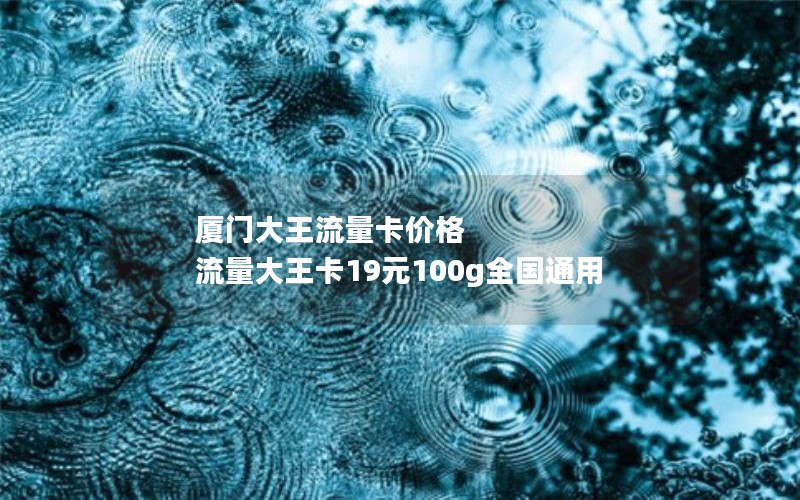 厦门大王流量卡价格
流量大王卡19元100g全国通用